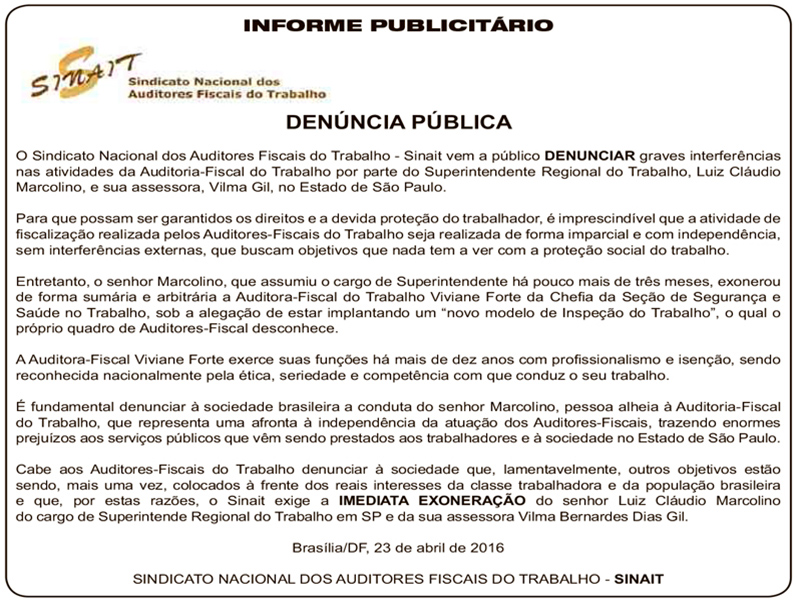 INFORME PUBLICITÁRIO

SINAIT
Sindicato Nacional dos
Auditores Fiscais do Trabalho

DENÚNCIA PÚBLICA

O Sindicato Nacional dos Auditores Fiscais do Trabalho - Sinait vem a público DENUNCIAR graves interferências nas atividades da Auditoria-Fiscal do Trabalho por parte do Superintendente Regional do Trabalho, Luiz Cláudio Marcolino, e sua assessora, Vilma Gil, no Estado de São Paulo.

Para que possam ser garantidos os direitos e a devida proteção do trabalhador, é imprescindível que a atividade de fiscalização realizada pelos Auditores-Fiscais do Trabalho seja realizada de forma imparcial e com independência, sem interferências externas, que buscam objetivos que nada tem a ver com a proteção social do trabalho.

Entretanto, o senhor Marcolino, que assumiu o cargo de Superintendente há pouco mais de três meses, exonerou de forma sumária e arbitrária a Auditora-Fiscal do Trabalho Viviane Forte da Chefia da Seção de Segurança e Saúde no Trabalho, sob a alegação de estar implantando um "novo modelo de Inspeção do Trabalho", o qual o próprio quadro de Auditores-Fiscal desconhece.

A Auditora-Fiscal Viviane Forte exerce suas funções há mais de dez anos com profissionalismo e isenção, sendo reconhecida nacionalmente pela ética, seriedade e competência com que conduz o seu trabalho.

É fundamental denunciar à sociedade brasileira a conduta do senhor Marcolino, pessoa alheia à Auditoria-Fiscal do Trabalho, que representa uma afronta à independência da atuação dos Auditores-Fiscais, trazendo enormes prejuízos aos serviços públicos que vêm sendo prestados aos trabalhadores e à sociedade no Estado de São Paulo.

Cabe aos Auditores-Fiscais do Trabalho denunciar à sociedade que, lamentavelmente, outros objetivos estão sendo, mais uma vez, colocados à frente dos reais interesses da classe trabalhadora e da população brasileira e que, por estas razões, o Sinait exige a IMEDIATA EXONERAÇÃO do senhor Luiz Cláudio Marcolino do cargo de Superintende Regional do Trabalho em SP e da sua assessora Vilma Bernardes Dias Gil.

Brasília/DF, 23 de abril de 2016

SINDICATO NACIONAL DOS AUDITORES FISCAIS DO TRABALHO - SINAIT